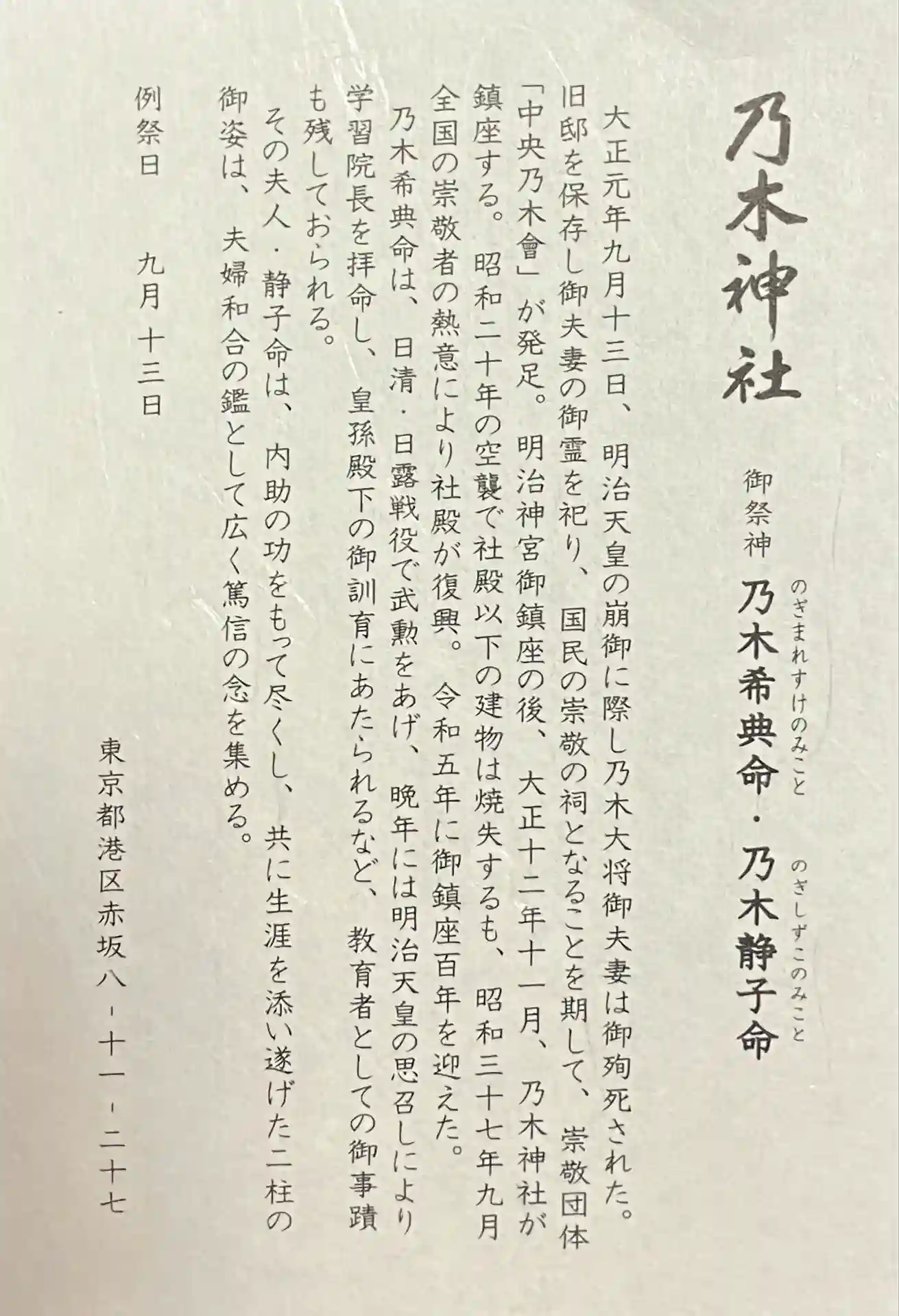 乃木神社

御祭神 乃木希典命（のぎまれすけのみこと）・乃木静子命（のぎしずこのみこと）

大正元年九月十三日、明治天皇の崩御に際し乃木大将御夫妻は御殉死された。旧邸を保存し御夫妻の御霊を祀り、国民の崇敬の祠となることを期して、崇敬団体「中央乃木會」が発足。明治神宮御鎮座の後、大正十二年十一月、乃木神社が鎮座する。昭和二十年の空襲で社殿以下の建物は焼失するも、昭和三十七年九月全国の崇敬者の熱意により社殿が復興。令和五年に御鎮座百年を迎えた。

乃木希典命は、日清・日露戦役で武勲をあげ、晩年には明治天皇の思召しにより学習院長を拝命し、皇孫殿下の御訓育にあたられるなど、教育者としての御事蹟も残しておられる。

その夫人・静子命は、内助の功をもって尽くし、共に生涯を添い遂げた二柱の御姿は、夫婦和合の鑑として広く篤信の念を集める。

例祭日 九月十三日

東京都港区赤坂八-十一-二十七